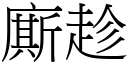 廝趁